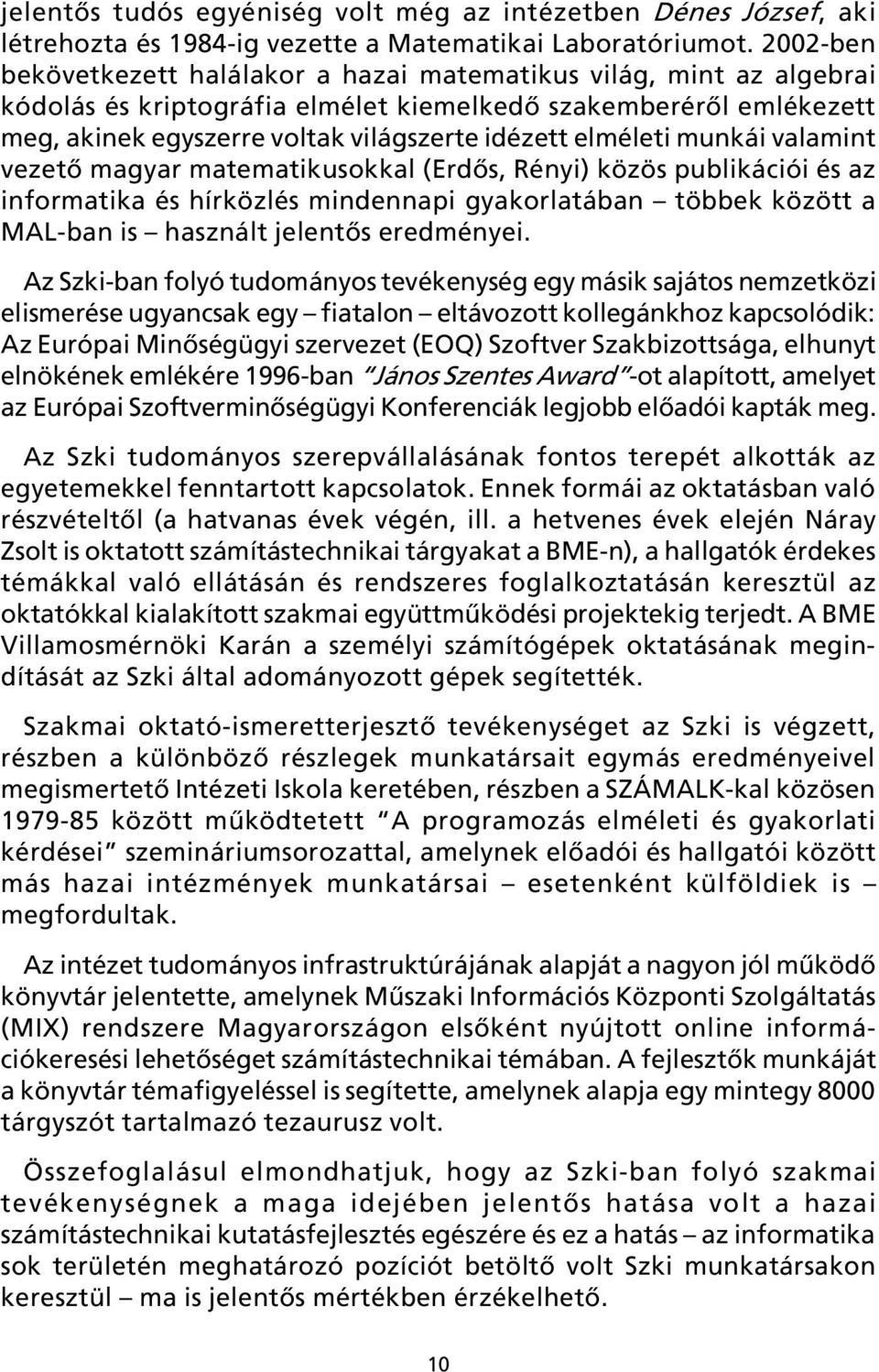 jelentős tudós egyéniség volt még az intézetben Dénes József, aki létrehozta és 1984-ig vezette a Matematikai Laboratóriumot. 2002-ben bekövetkezett halálakor a hazai matematikus világ, mint az algebrai kódolás és kriptográfia elmélet kiemelkedő szakemberéről emlékezett meg, akinek egyszerre voltak világszerte idézett elméleti munkái valamint vezető magyar matematikusokkal (Erdős, Rényi) közös publikációi és az informatika és hírközlés mindennapi gyakorlatában – többek között a MAL-ban is – használt jelentős eredményei.

Az Szki-ban folyó tudományos tevékenység egy másik sajátos nemzetközi elismerése ugyancsak egy – fiatalon – eltávozott kollegánkhoz kapcsolódik: Az Európai Minőségügyi szervezet (EOQ) Szoftver Szakbizottsága, elhunyt elnökének emlékére 1996-ban "János Szentes Award"-ot alapított, amelyet az Európai Szoftverminőségügyi Konferenciák legjobb előadói kapták meg.

Az Szki tudományos szerepvállalásának fontos terepét alkották az egyetemekkel fenntartott kapcsolatok. Ennek formái az oktatásban való részvételtől (a hatvanas évek végén, ill. a hetvenes évek elején Náray Zsolt is oktatott számítástechnikai tárgyakat a BME-n), a hallgatók érdekes témákkal való ellátásán és rendszeres foglalkoztatásán keresztül az oktatókkal kialakított szakmai együttműködési projektekig terjedt. A BME Villamosmérnöki Karán a személyi számítógépek oktatásának megindítását az Szki által adományozott gépek segítették.

Szakmai oktató-ismeretterjesztő tevékenységet az Szki is végzett, részben a különböző részlegek munkatársait egymás eredményeivel megismertető Intézeti Iskola keretében, részben a SZÁMALK-kal közösen 1979-85 között működtetett "A programozás elméleti és gyakorlati kérdései" szemináriumsorozattal, amelynek előadói és hallgatói között más hazai intézmények munkatársai – esetenként külföldiek is – megfordultak.

Az intézet tudományos infrastruktúrájának alapját a nagyon jól működő könyvtár jelentette, amelynek Műszaki Információs Központi Szolgáltatás (MIX) rendszere Magyarországon elsőként nyújtott online információkeresési lehetőséget számítástechnikai témában. A fejlesztők munkáját a könyvtár témafigyeléssel is segítette, amelynek alapja egy mintegy 8000 tárgyszót tartalmazó tezaurusz volt.

Összefoglalásul elmondhatjuk, hogy az Szki-ban folyó szakmai tevékenységnek a maga idejében jelentős hatása volt a hazai számítástechnikai kutatásfejlesztés egészére és ez a hatás – az informatika sok területén meghatározó pozíciót betöltő volt Szki munkatársakon keresztül – ma is jelentős mértékben érzékelhető.

10